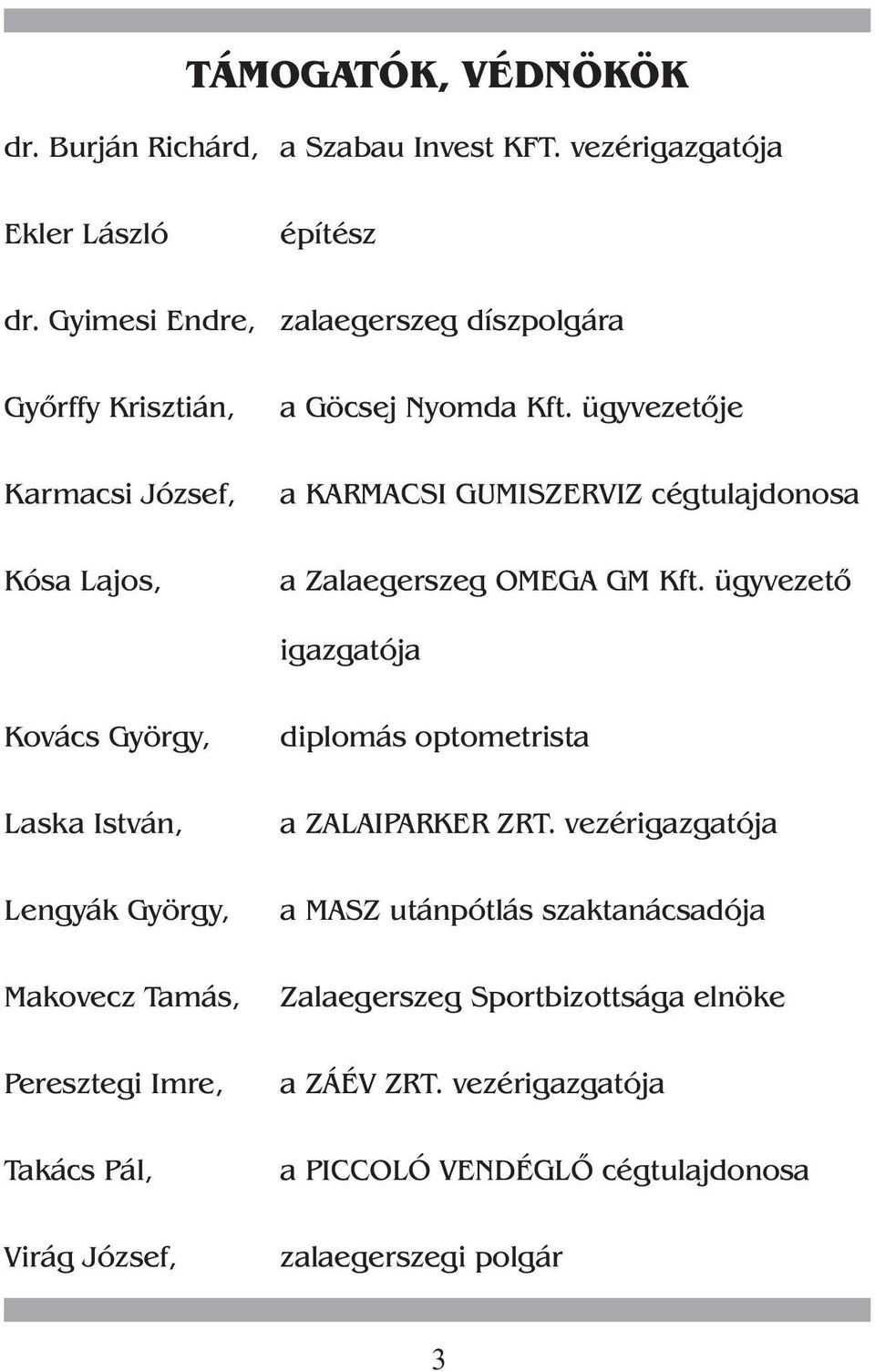 TÁMOGATÓK, VÉDNÖKÖK

dr. Burján Richárd, a Szabau Invest KFT. vezérigazgatója

Ekler László építész

dr. Gyimesi Endre, zalaegerszeg díszpolgára

Győrffy Krisztián, a Göcsej Nyomda Kft. ügyvezetője

Karmacsi József, a KARMACSI GUMISZERVIZ cégtulajdonosa

Kósa Lajos, a Zalaegerszeg OMEGA GM Kft. ügyvezető igazgatója

Kovács György, diplomás optometrista

Laska István, a ZALAIPARKER ZRT. vezérigazgatója

Lengyák György, a MASZ utánpótlás szaktanácsadója

Makovecz Tamás, Zalaegerszeg Sportbizottsága elnöke

Peresztegi Imre, a ZÁÉV ZRT. vezérigazgatója

Takács Pál, a PICCOLÓ VENDÉGLŐ cégtulajdonosa

Virág József, zalaegerszegi polgár

3